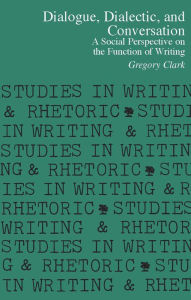 Dialogue, Dialectic, and Conversation
A Social Perspective on the Function of Writing
Gregory Clark

STUDIES IN WRITIN
& RHETORIC STUDI
IN WRITING & RHET
STUDIES IN WRITIN
NG & RHETORIC STU
IES IN WRITING & R
RHETORIC STUDIES
WRITING & RHETOR
STUDIES IN WRITIN
G & RHETORIC STU
IN WRITING & RHET